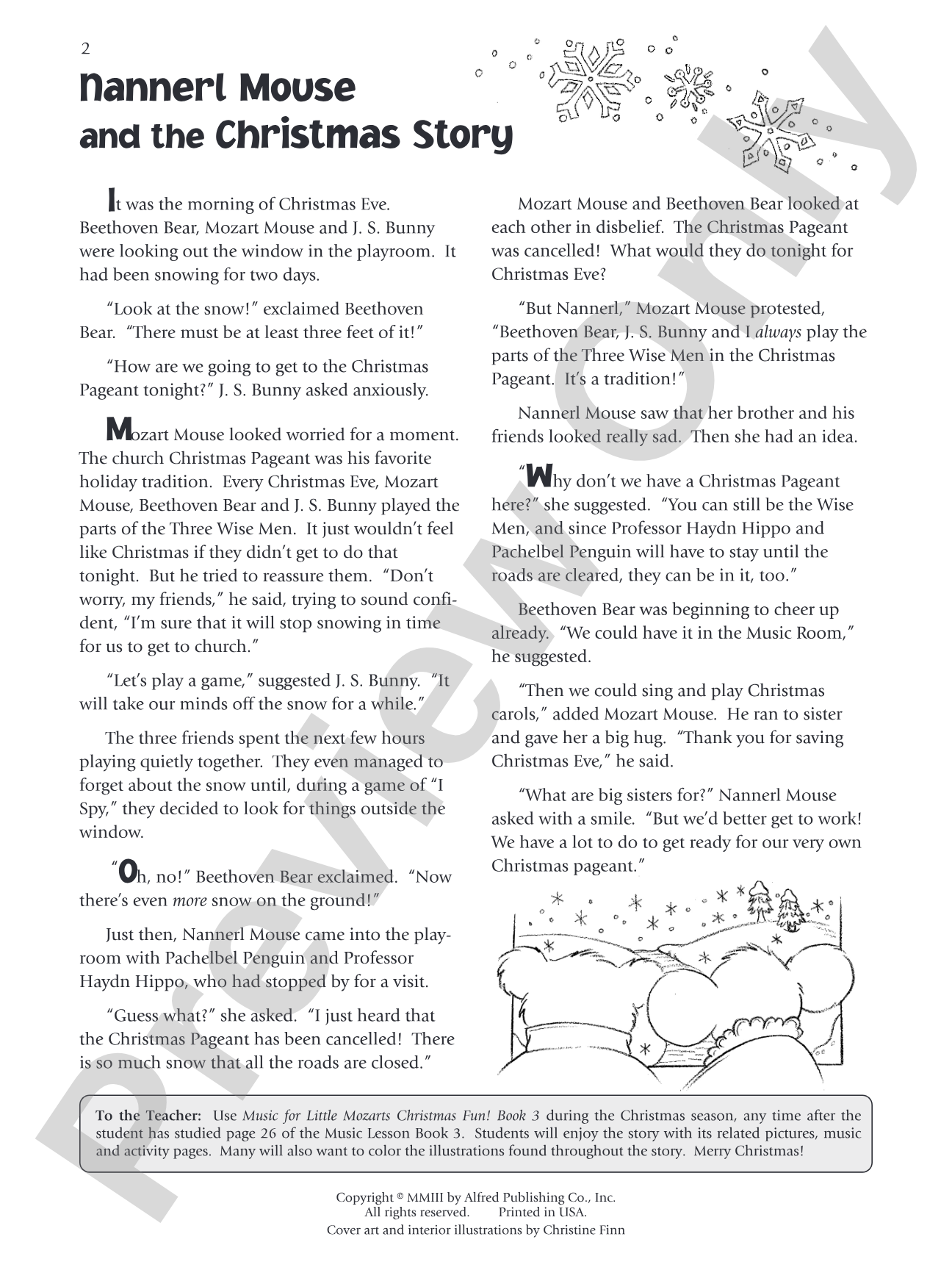 2

Nannerl Mouse and the Christmas Story

It was the morning of Christmas Eve. Beethoven Bear, Mozart Mouse and J. S. Bunny were looking out the window in the playroom. It had been snowing for two days.

"Look at the snow!" exclaimed Beethoven Bear. "There must be at least three feet of it!"

"How are we going to get to the Christmas Pageant tonight?" J. S. Bunny asked anxiously.

Mozart Mouse looked worried for a moment. The church Christmas Pageant was his favorite holiday tradition. Every Christmas Eve, Mozart Mouse, Beethoven Bear and J. S. Bunny played the parts of the Three Wise Men. It just wouldn't feel like Christmas if they didn't get to do that tonight. But he tried to reassure them. "Don't worry, my friends," he said, trying to sound confident, "I'm sure that it will stop snowing in time for us to get to church."

"Let's play a game," suggested J. S. Bunny. "It will take our minds off the snow for a while."

The three friends spent the next few hours playing quietly together. They even managed to forget about the snow until, during a game of "I Spy," they decided to look for things outside the window.

"Oh, no!" Beethoven Bear exclaimed. "Now there's even more snow on the ground!"

Just then, Nannerl Mouse came into the playroom with Pachelbel Penguin and Professor Haydn Hippo, who had stopped by for a visit.

"Guess what?" she asked. "I just heard that the Christmas Pageant has been cancelled! There is so much snow that all the roads are closed."

Mozart Mouse and Beethoven Bear looked at each other in disbelief. The Christmas Pageant was cancelled! What would they do tonight for Christmas Eve?

"But Nannerl," Mozart Mouse protested, "Beethoven Bear, J. S. Bunny and I always play the parts of the Three Wise Men in the Christmas Pageant. It's a tradition!"

Nannerl Mouse saw that her brother and his friends looked really sad. Then she had an idea.

"Why don't we have a Christmas Pageant here?" she suggested. "You can still be the Wise Men, and since Professor Haydn Hippo and Pachelbel Penguin will have to stay until the roads are cleared, they can be in it, too."

Beethoven Bear was beginning to cheer up already. "We could have it in the Music Room," he suggested.

"Then we could sing and play Christmas carols," added Mozart Mouse. He ran to sister and gave her a big hug. "Thank you for saving Christmas Eve," he said.

"What are big sisters for?" Nannerl Mouse asked with a smile. "But we'd better get to work! We have a lot to do to get ready for our very own Christmas pageant."

To the Teacher: Use Music for Little Mozarts Christmas Fun! Book 3 during the Christmas season, any time after the student has studied page 26 of the Music Lesson Book 3. Students will enjoy the story with its related pictures, music and activity pages. Many will also want to color the illustrations found throughout the story. Merry Christmas!

Copyright © MMIII by Alfred Publishing Co., Inc.
All rights reserved. Printed in USA.
Cover art and interior illustrations by Christine Finn

Preview Only